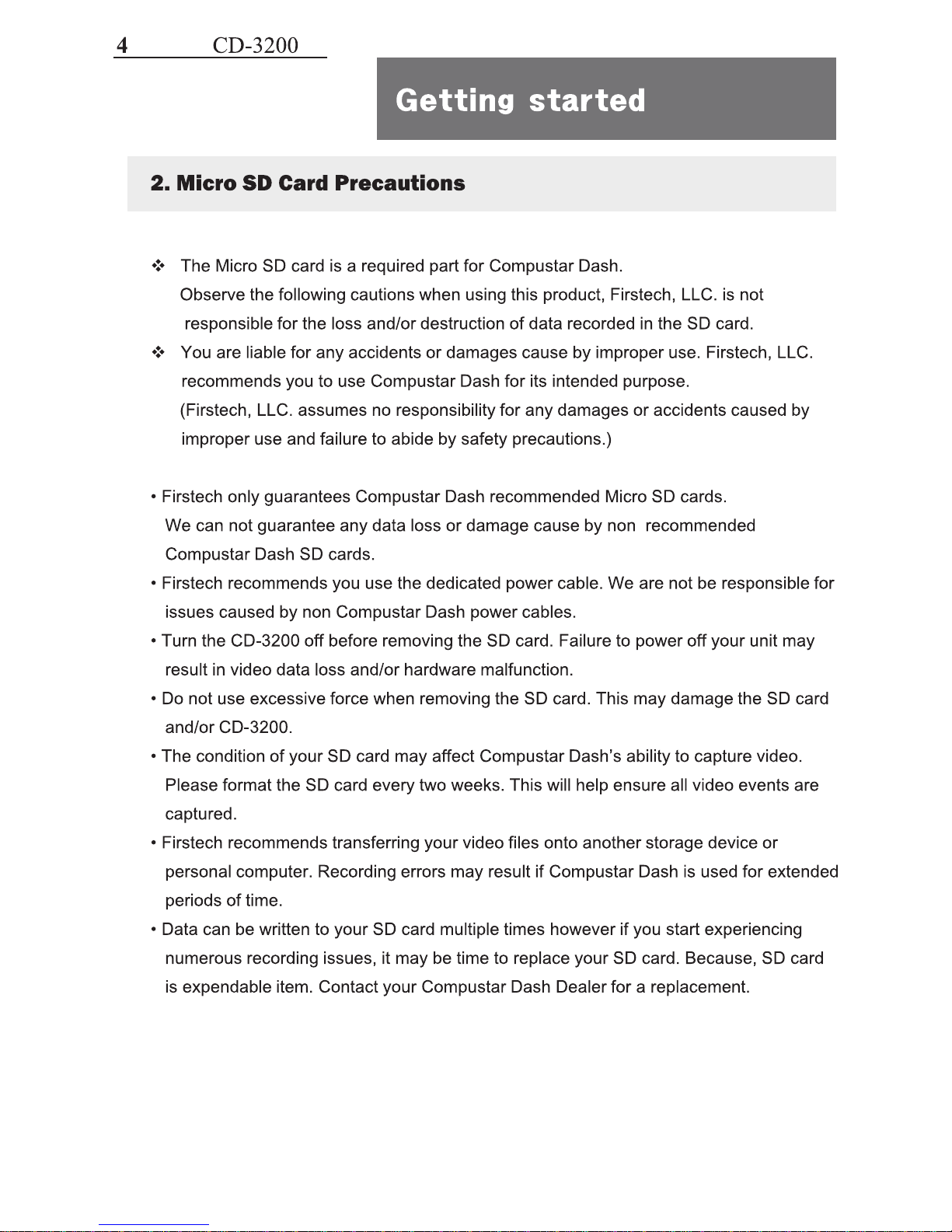 4 CD-3200

Getting started

2. Micro SD Card Precautions

❖ The Micro SD card is a required part for Compustar Dash. Observe the following cautions when using this product, Firstech, LLC. is not responsible for the loss and/or destruction of data recorded in the SD card.

❖ You are liable for any accidents or damages cause by improper use. Firstech, LLC. recommends you to use Compustar Dash for its intended purpose. (Firstech, LLC. assumes no responsibility for any damages or accidents caused by improper use and failure to abide by safety precautions.)

• Firstech only guarantees Compustar Dash recommended Micro SD cards. We can not guarantee any data loss or damage cause by non recommended Compustar Dash SD cards.

• Firstech recommends you use the dedicated power cable. We are not be responsible for issues caused by non Compustar Dash power cables.

• Turn the CD-3200 off before removing the SD card. Failure to power off your unit may result in video data loss and/or hardware malfunction.

• Do not use excessive force when removing the SD card. This may damage the SD card and/or CD-3200.

• The condition of your SD card may affect Compustar Dash's ability to capture video. Please format the SD card every two weeks. This will help ensure all video events are captured.

• Firstech recommends transferring your video files onto another storage device or personal computer. Recording errors may result if Compustar Dash is used for extended periods of time.

• Data can be written to your SD card multiple times however if you start experiencing numerous recording issues, it may be time to replace your SD card. Because, SD card is expendable item. Contact your Compustar Dash Dealer for a replacement.